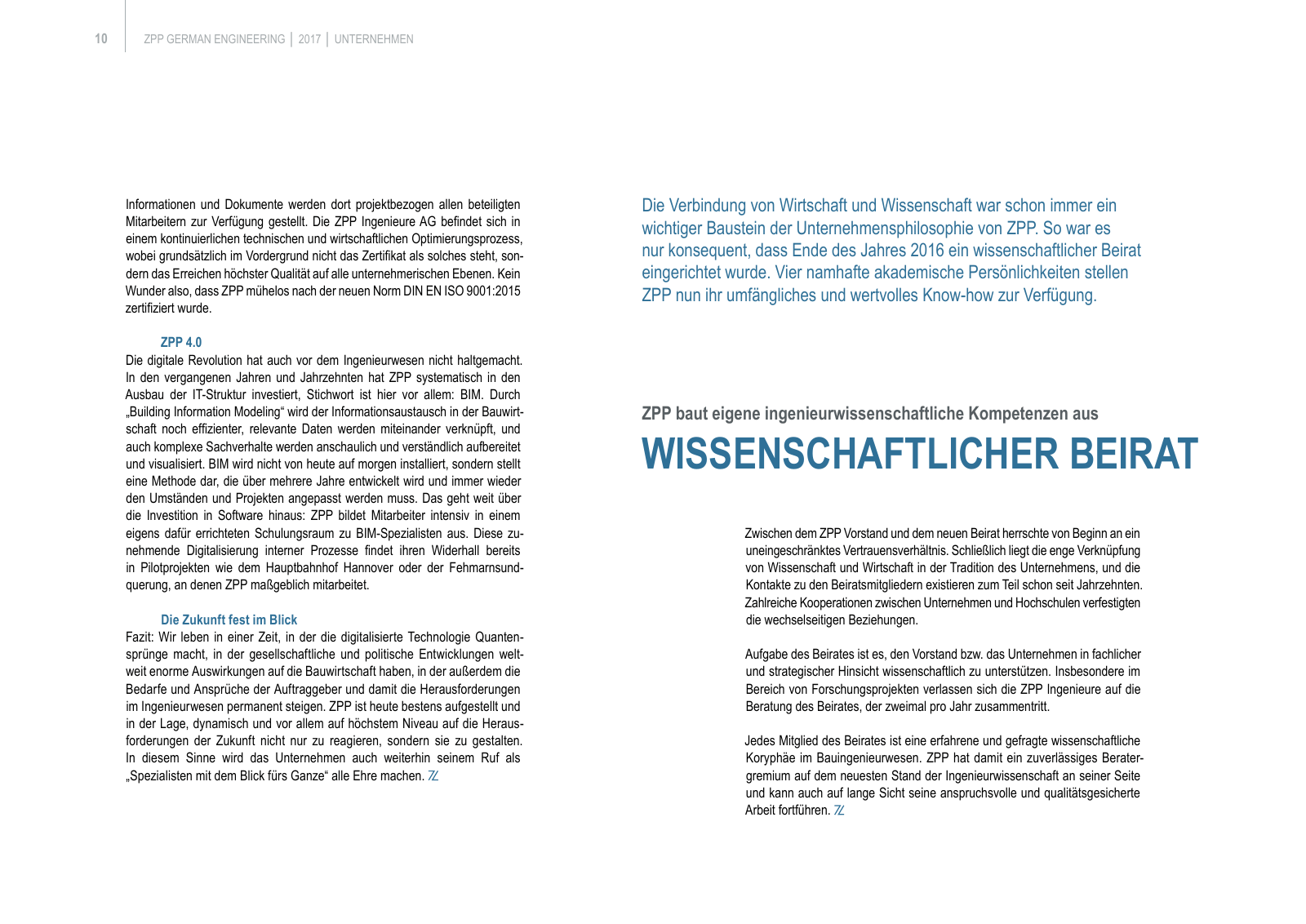 10 ZPP GERMAN ENGINEERING | 2017 | UNTERNEHMEN

Informationen und Dokumente werden dort projektbezogen allen beteiligten Mitarbeitern zur Verfügung gestellt. Die ZPP Ingenieure AG befindet sich in einem kontinuierlichen technischen und wirtschaftlichen Optimierungsprozess, wobei grundsätzlich im Vordergrund nicht das Zertifikat als solches steht, sondern das Erreichen höchster Qualität auf alle unternehmerischen Ebenen. Kein Wunder also, dass ZPP mühelos nach der neuen Norm DIN EN ISO 9001:2015 zertifiziert wurde.

ZPP 4.0
Die digitale Revolution hat auch vor dem Ingenieurwesen nicht haltgemacht. In den vergangenen Jahren und Jahrzehnten hat ZPP systematisch in den Ausbau der IT-Struktur investiert, Stichwort ist hier vor allem: BIM. Durch „Building Information Modeling“ wird der Informationsaustausch in der Bauwirtschaft noch effizienter, relevante Daten werden miteinander verknüpft, und auch komplexe Sachverhalte werden anschaulich und verständlich aufbereitet und visualisiert. BIM wird nicht von heute auf morgen installiert, sondern stellt eine Methode dar, die über mehrere Jahre entwickelt wird und immer wieder den Umständen und Projekten angepasst werden muss. Das geht weit über die Investition in Software hinaus: ZPP bildet Mitarbeiter intensiv in einem eigens dafür errichteten Schulungsraum zu BIM-Spezialisten aus. Diese zunehmende Digitalisierung interner Prozesse findet ihren Widerhall bereits in Pilotprojekten wie dem Hauptbahnhof Hannover oder der Fehmarnsundquerung, an denen ZPP maßgeblich mitarbeitet.

Die Zukunft fest im Blick
Fazit: Wir leben in einer Zeit, in der die digitalisierte Technologie Quantensprünge macht, in der gesellschaftliche und politische Entwicklungen weltweit enorme Auswirkungen auf die Bauwirtschaft haben, in der außerdem die Bedarfe und Ansprüche der Auftraggeber und damit die Herausforderungen im Ingenieurwesen permanent steigen. ZPP ist heute bestens aufgestellt und in der Lage, dynamisch und vor allem auf höchstem Niveau auf die Herausforderungen der Zukunft nicht nur zu reagieren, sondern sie zu gestalten. In diesem Sinne wird das Unternehmen auch weiterhin seinem Ruf als „Spezialisten mit dem Blick fürs Ganze“ alle Ehre machen.

Die Verbindung von Wirtschaft und Wissenschaft war schon immer ein wichtiger Baustein der Unternehmensphilosophie von ZPP. So war es nur konsequent, dass Ende des Jahres 2016 ein wissenschaftlicher Beirat eingerichtet wurde. Vier namhafte akademische Persönlichkeiten stellen ZPP nun ihr umfängliches und wertvolles Know-how zur Verfügung.

ZPP baut eigene ingenieurwissenschaftliche Kompetenzen aus
WISSENSCHAFTLICHER BEIRAT

Zwischen dem ZPP Vorstand und dem neuen Beirat herrschte von Beginn an ein uneingeschränktes Vertrauensverhältnis. Schließlich liegt die enge Verknüpfung von Wissenschaft und Wirtschaft in der Tradition des Unternehmens, und die Kontakte zu den Beiratsmitgliedern existieren zum Teil schon seit Jahrzehnten. Zahlreiche Kooperationen zwischen Unternehmen und Hochschulen verfestigten die wechselseitigen Beziehungen.

Aufgabe des Beirates ist es, den Vorstand bzw. das Unternehmen in fachlicher und strategischer Hinsicht wissenschaftlich zu unterstützen. Insbesondere im Bereich von Forschungsprojekten verlassen sich die ZPP Ingenieure auf die Beratung des Beirates, der zweimal pro Jahr zusammentritt.

Jedes Mitglied des Beirates ist eine erfahrene und gefragte wissenschaftliche Koryphäe im Bauingenieurwesen. ZPP hat damit ein zuverlässiges Beratergremium auf dem neuesten Stand der Ingenieurwissenschaft an seiner Seite und kann auch auf lange Sicht seine anspruchsvolle und qualitätsgesicherte Arbeit fortführen.